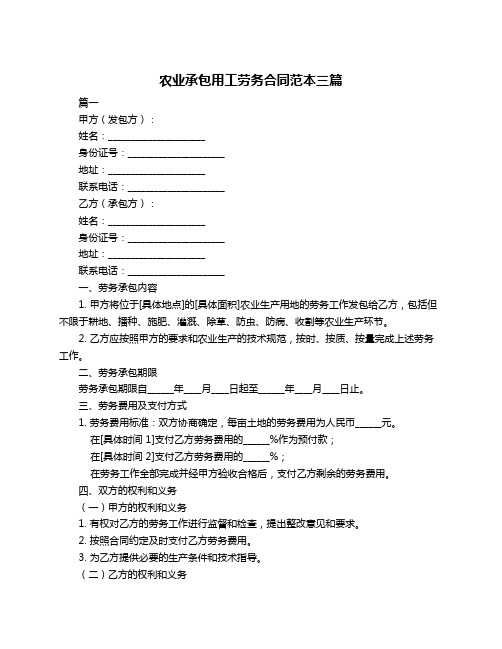 农业承包用工劳务合同范本三篇

篇一

甲方（发包方）：

姓名：____________________

身份证号：____________________

地址：____________________

联系电话：____________________

乙方（承包方）：

姓名：____________________

身份证号：____________________

地址：____________________

联系电话：____________________

一、劳务承包内容

1. 甲方将位于[具体地点]的[具体面积]农业生产用地的劳务工作发包给乙方，包括但不限于耕地、播种、施肥、灌溉、除草、防虫、防病、收割等农业生产环节。

2. 乙方应按照甲方的要求和农业生产的技术规范，按时、按质、按量完成上述劳务工作。

二、劳务承包期限

劳务承包期限自_____年___月___日起至_____年___月___日止。

三、劳务费用及支付方式

1. 劳务费用标准：双方协商确定，每亩土地的劳务费用为人民币_____元。

在[具体时间 1]支付乙方劳务费用的_____%作为预付款；

在[具体时间 2]支付乙方劳务费用的_____%；

在劳务工作全部完成并经甲方验收合格后，支付乙方剩余的劳务费用。

四、双方的权利和义务

（一）甲方的权利和义务

1. 有权对乙方的劳务工作进行监督和检查，提出整改意见和要求。

2. 按照合同约定及时支付乙方劳务费用。

3. 为乙方提供必要的生产条件和技术指导。

（二）乙方的权利和义务